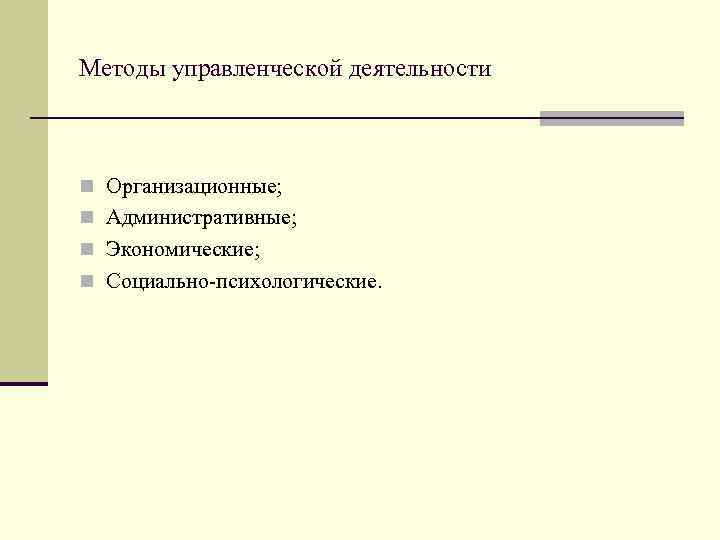 Методы управленческой деятельности

• Организационные;
• Административные;
• Экономические;
• Социально-психологические.